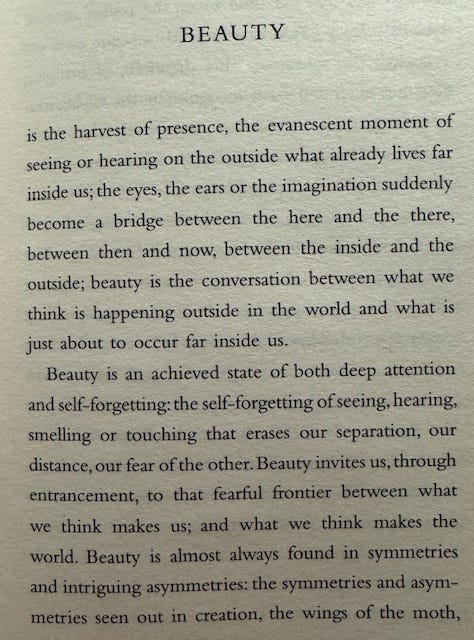 BEAUTY

is the harvest of presence, the evanescent moment of seeing or hearing on the outside what already lives far inside us; the eyes, the ears or the imagination suddenly become a bridge between the here and the there, between then and now, between the inside and the outside; beauty is the conversation between what we think is happening outside in the world and what is just about to occur far inside us.

Beauty is an achieved state of both deep attention and self-forgetting: the self-forgetting of seeing, hearing, smelling or touching that erases our separation, our distance, our fear of the other. Beauty invites us, through entrancement, to that fearful frontier between what we think makes us; and what we think makes the world. Beauty is almost always found in symmetries and intriguing asymmetries: the symmetries and asymmetries seen out in creation, the wings of the moth,